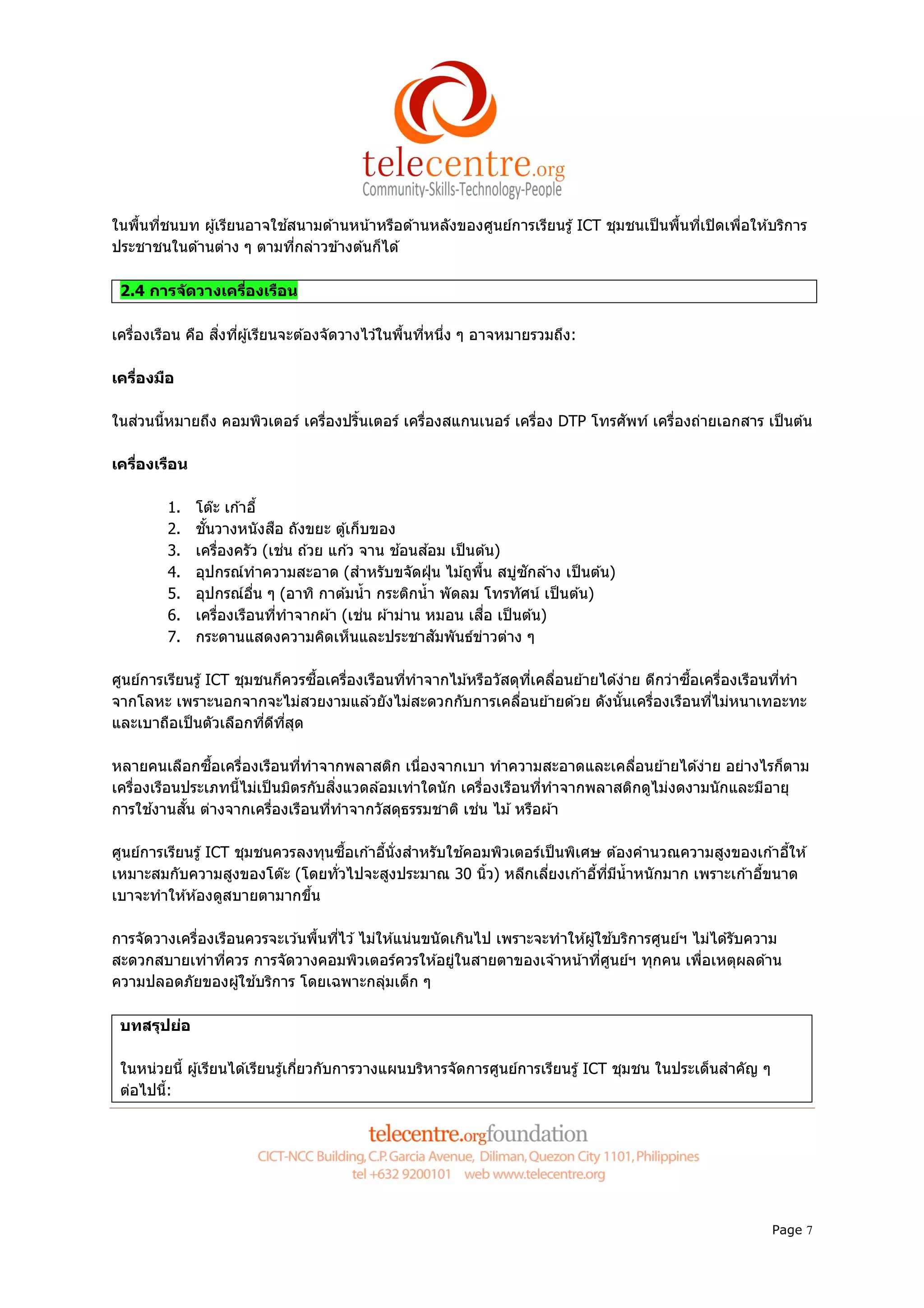 telecentre.org
Community-Skills-Technology-People

ในพื้นที่ชนบท ผู้เรียนอาจใช้สนามด้านหน้าหรือด้านหลังของศูนย์การเรียนรู้ ICT ชุมชนเป็นพื้นที่เปิดเพื่อให้บริการประชาชนในด้านต่าง ๆ ตามที่กล่าวข้างต้นก็ได้

2.4 การจัดวางเครื่องเรือน

เครื่องเรือน คือ สิ่งที่ผู้เรียนจะต้องจัดวางไว้ในพื้นที่หนึ่ง ๆ อาจหมายรวมถึง:

เครื่องมือ

ในส่วนนี้หมายถึง คอมพิวเตอร์ เครื่องปริ้นเตอร์ เครื่องสแกนเนอร์ เครื่อง DTP โทรศัพท์ เครื่องถ่ายเอกสาร เป็นต้น

เครื่องเรือน

1. โต๊ะ เก้าอี้
2. ชั้นวางหนังสือ ถังขยะ ตู้เก็บของ
3. เครื่องครัว (เช่น ถ้วย แก้ว จาน ช้อนส้อม เป็นต้น)
4. อุปกรณ์ทำความสะอาด (สำหรับขจัดฝุ่น ไม้ถูพื้น สบู่ซักล้าง เป็นต้น)
5. อุปกรณ์อื่น ๆ (อาทิ กาต้มน้ำ กระติกน้ำ พัดลม โทรทัศน์ เป็นต้น)
6. เครื่องเรือนที่ทำจากผ้า (เช่น ผ้าม่าน หมอน เสื่อ เป็นต้น)
7. กระดานแสดงความคิดเห็นและประชาสัมพันธ์ข่าวต่าง ๆ

ศูนย์การเรียนรู้ ICT ชุมชนก็ควรซื้อเครื่องเรือนที่ทำจากไม้หรือวัสดุที่เคลื่อนย้ายได้ง่าย ดีกว่าซื้อเครื่องเรือนที่ทำจากโลหะ เพราะนอกจากจะไม่สวยงามแล้วยังไม่สะดวกกับการเคลื่อนย้ายด้วย ดังนั้นเครื่องเรือนที่ไม่หนาเทอะทะและเบาถือเป็นตัวเลือกที่ดีที่สุด

หลายคนเลือกซื้อเครื่องเรือนที่ทำจากพลาสติก เนื่องจากเบา ทำความสะอาดและเคลื่อนย้ายได้ง่าย อย่างไรก็ตาม เครื่องเรือนประเภทนี้ไม่เป็นมิตรกับสิ่งแวดล้อมเท่าใดนัก เครื่องเรือนที่ทำจากพลาสติกดูไม่งดงามนักและมีอายุการใช้งานสั้น ต่างจากเครื่องเรือนที่ทำจากวัสดุธรรมชาติ เช่น ไม้ หรือผ้า

ศูนย์การเรียนรู้ ICT ชุมชนควรลงทุนซื้อเก้าอี้นั่งสำหรับใช้คอมพิวเตอร์เป็นพิเศษ ต้องคำนวณความสูงของเก้าอี้ให้เหมาะสมกับความสูงของโต๊ะ (โดยทั่วไปจะสูงประมาณ 30 นิ้ว) หลีกเลี่ยงเก้าอี้ที่มีน้ำหนักมาก เพราะเก้าอี้ขนาดเบาจะทำให้ห้องดูสบายตามากขึ้น

การจัดวางเครื่องเรือนควรจะเว้นพื้นที่ไว้ ไม่ให้แน่นขนัดเกินไป เพราะจะทำให้ผู้ใช้บริการศูนย์ฯ ไม่ได้รับความสะดวกสบายเท่าที่ควร การจัดวางคอมพิวเตอร์ควรให้อยู่ในสายตาของเจ้าหน้าที่ศูนย์ฯ ทุกคน เพื่อเหตุผลด้านความปลอดภัยของผู้ใช้บริการ โดยเฉพาะกลุ่มเด็ก ๆ

บทสรุปย่อ

ในหน่วยนี้ ผู้เรียนได้เรียนรู้เกี่ยวกับการวางแผนบริหารจัดการศูนย์การเรียนรู้ ICT ชุมชน ในประเด็นสำคัญ ๆ ต่อไปนี้:

telecentre.orgfoundation
CICT-NCC Building, C.P. Garcia Avenue, Diliman, Quezon City 1101, Philippines
tel +632 9200101 web www.telecentre.org

Page 7